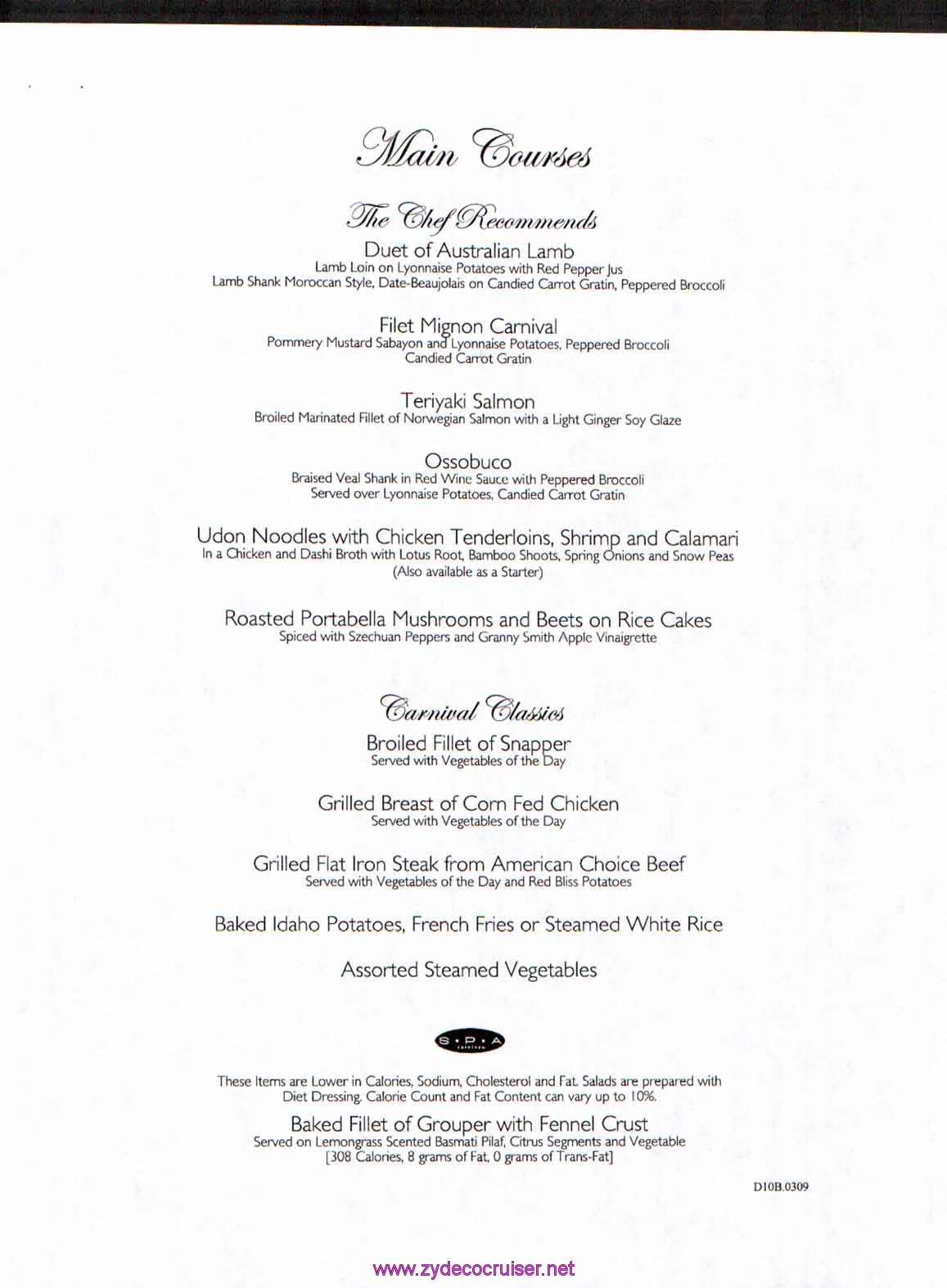 Main Courses

The Chef Recommends

Duet of Australian Lamb
Lamb Loin on Lyonnaise Potatoes with Red Pepper Jus
Lamb Shank Moroccan Style, Date-Beaujolais on Candied Carrot Gratin, Peppered Broccoli

Filet Mignon Carnival
Pommery Mustard Sabayon and Lyonnaise Potatoes, Peppered Broccoli
Candied Carrot Gratin

Teriyaki Salmon
Broiled Marinated Fillet of Norwegian Salmon with a Light Ginger Soy Glaze

Ossobuco
Braised Veal Shank in Red Wine Sauce with Peppered Broccoli
Served over Lyonnaise Potatoes, Candied Carrot Gratin

Udon Noodles with Chicken Tenderloins, Shrimp and Calamari
In a Chicken and Dashi Broth with Lotus Root, Bamboo Shoots, Spring Onions and Snow Peas
(Also available as a Starter)

Roasted Portabella Mushrooms and Beets on Rice Cakes
Spiced with Szechuan Peppers and Granny Smith Apple Vinaigrette

Carnival Classics

Broiled Fillet of Snapper
Served with Vegetables of the Day

Grilled Breast of Corn Fed Chicken
Served with Vegetables of the Day

Grilled Flat Iron Steak from American Choice Beef
Served with Vegetables of the Day and Red Bliss Potatoes

Baked Idaho Potatoes, French Fries or Steamed White Rice

Assorted Steamed Vegetables

S·P·A
carnival

These Items are Lower in Calories, Sodium, Cholesterol and Fat. Salads are prepared with Diet Dressing. Calorie Count and Fat Content can vary up to 10%.

Baked Fillet of Grouper with Fennel Crust
Served on Lemongrass Scented Basmati Pilaf, Citrus Segments and Vegetable
[308 Calories, 8 grams of Fat, 0 grams of Trans-Fat]

D10B.0309

www.zydecocruiser.net